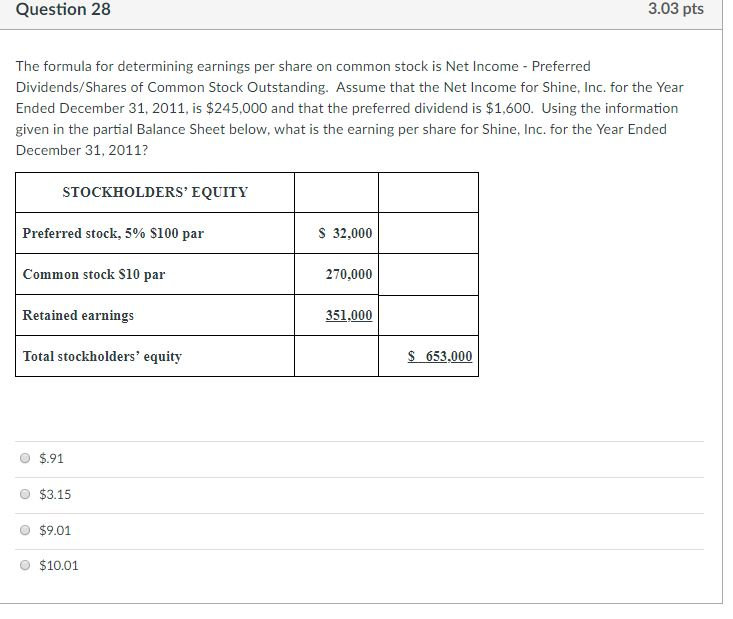 Question 28

3.03 pts

The formula for determining earnings per share on common stock is Net Income - Preferred Dividends/Shares of Common Stock Outstanding. Assume that the Net Income for Shine, Inc. for the Year Ended December 31, 2011, is \$245,000 and that the preferred dividend is \$1,600. Using the information given in the partial Balance Sheet below, what is the earning per share for Shine, Inc. for the Year Ended December 31, 2011?

| STOCKHOLDERS' EQUITY | | |
|---|---|---|
| Preferred stock, 5% \$100 par | \$ 32,000 | |
| Common stock \$10 par | 270,000 | |
| Retained earnings | 351,000 | |
| Total stockholders' equity | | \$ 653,000 |

\$.91

\$3.15

\$9.01

\$10.01